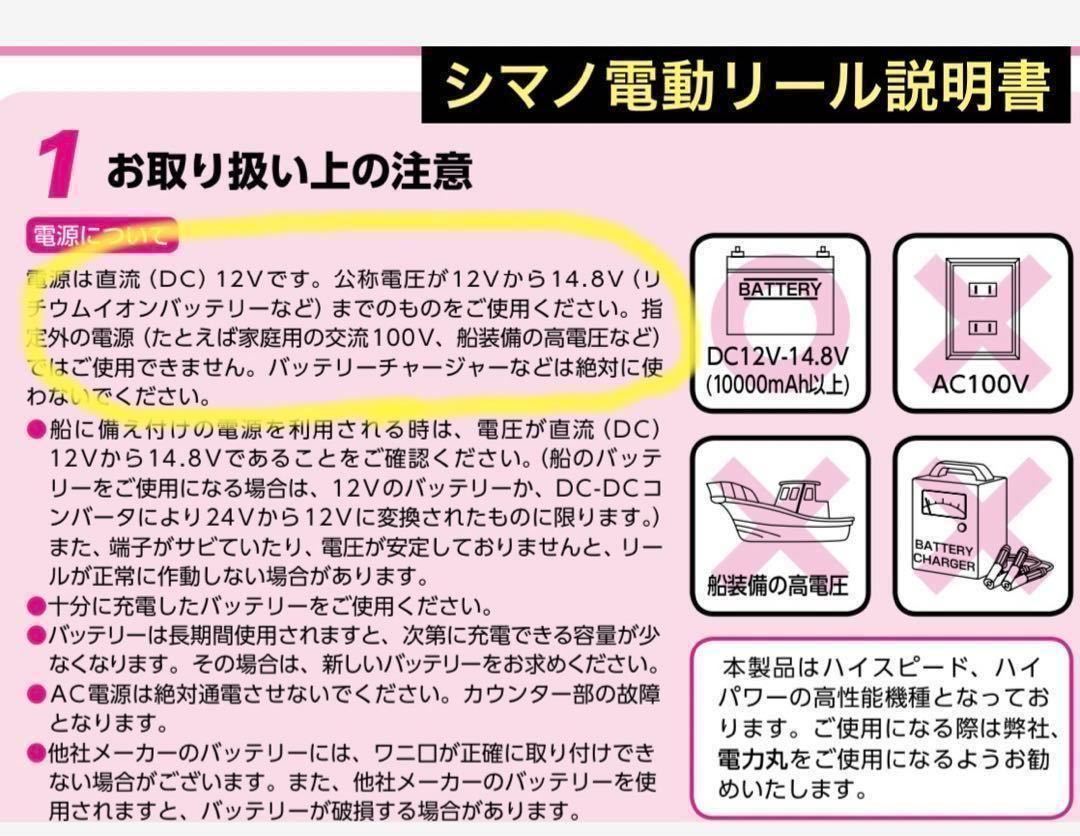 シマノ電動リール説明書

1 お取り扱い上の注意

電源について

電源は直流（DC）12Vです。公称電圧が12Vから14.8V（リチウムイオンバッテリーなど）までのものをご使用ください。指定外の電源（たとえば家庭用の交流100V、船装備の高電圧など）ではご使用できません。バッテリーチャージャーなどは絶対に使わないでください。

●船に備え付けの電源を利用される時は、電圧が直流（DC）12Vから14.8Vであることをご確認ください。（船のバッテリーをご使用になる場合は、12Vのバッテリーか、DC-DCコンバータにより24Vから12Vに変換されたものに限ります。）また、端子がサビていたり、電圧が安定しておりませんと、リールが正常に作動しない場合があります。
●十分に充電したバッテリーをご使用ください。
●バッテリーは長期間使用されますと、次第に充電できる容量が少なくなります。その場合は、新しいバッテリーをお求めください。
●AC電源は絶対通電させないでください。カウンター部の故障となります。
●他社メーカーのバッテリーには、ワニ口が正確に取り付けできない場合がございます。また、他社メーカーのバッテリーを使用されますと、バッテリーが破損する場合があります。

BATTERY
DC12V-14.8V
(10000mAh以上)

AC100V

船装備の高電圧

BATTERY CHARGER

本製品はハイスピード、ハイパワーの高性能機種となっております。ご使用になる際は弊社、電力丸をご使用になるようお勧めいたします。